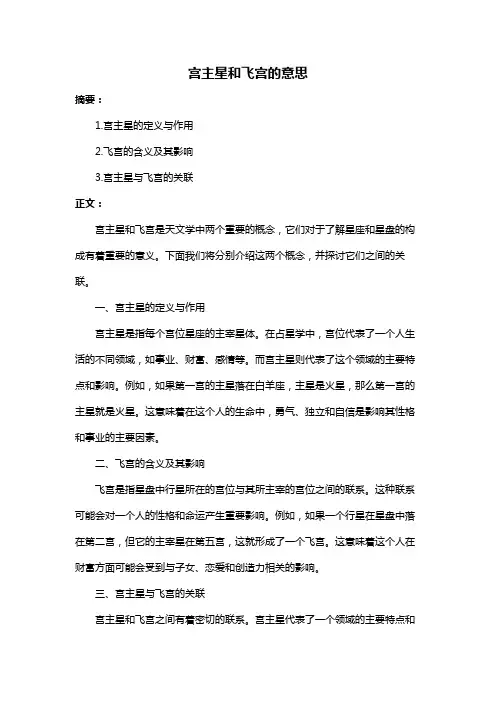 宫主星和飞宫的意思

摘要：

1.宫主星的定义与作用

2.飞宫的含义及其影响

3.宫主星与飞宫的关联

正文：

宫主星和飞宫是天文学中两个重要的概念，它们对于了解星座和星盘的构成有着重要的意义。下面我们将分别介绍这两个概念，并探讨它们之间的关联。

一、宫主星的定义与作用

宫主星是指每个宫位星座的主宰星体。在占星学中，宫位代表了一个人生活的不同领域，如事业、财富、感情等。而宫主星则代表了这个领域的主要特点和影响。例如，如果第一宫的主星落在白羊座，主星是火星，那么第一宫的主星就是火星。这意味着在这个人的生命中，勇气、独立和自信是影响其性格和事业的主要因素。

二、飞宫的含义及其影响

飞宫是指星盘中行星所在的宫位与其所主宰的宫位之间的联系。这种联系可能会对一个人的性格和命运产生重要影响。例如，如果一个行星在星盘中落在第二宫，但它的主宰星在第五宫，这就形成了一个飞宫。这意味着这个人在财富方面可能会受到与子女、恋爱和创造力相关的影响。

三、宫主星与飞宫的关联

宫主星和飞宫之间有着密切的联系。宫主星代表了一个领域的主要特点和